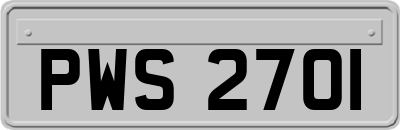 PWS 2701